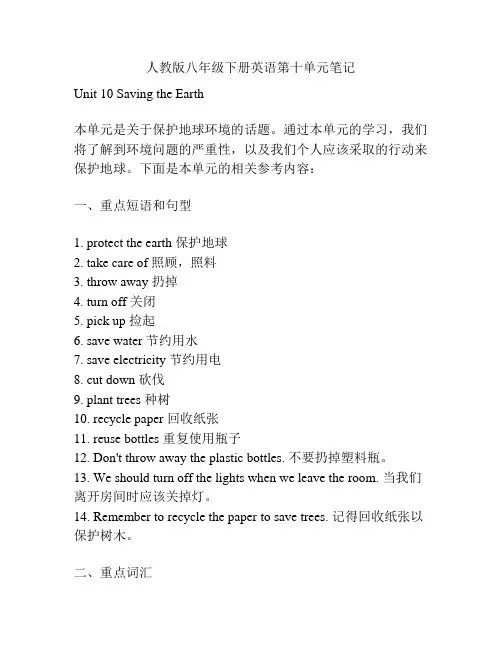 人教版八年级下册英语第十单元笔记

Unit 10 Saving the Earth

本单元是关于保护地球环境的话题。通过本单元的学习，我们将了解到环境问题的严重性，以及我们个人应该采取的行动来保护地球。下面是本单元的相关参考内容：

一、重点短语和句型

1. protect the earth 保护地球
2. take care of 照顾，照料
3. throw away 扔掉
4. turn off 关闭
5. pick up 捡起
6. save water 节约用水
7. save electricity 节约用电
8. cut down 砍伐
9. plant trees 种树
10. recycle paper 回收纸张
11. reuse bottles 重复使用瓶子
12. Don't throw away the plastic bottles. 不要扔掉塑料瓶。
13. We should turn off the lights when we leave the room. 当我们离开房间时应该关掉灯。
14. Remember to recycle the paper to save trees. 记得回收纸张以保护树木。

二、重点词汇